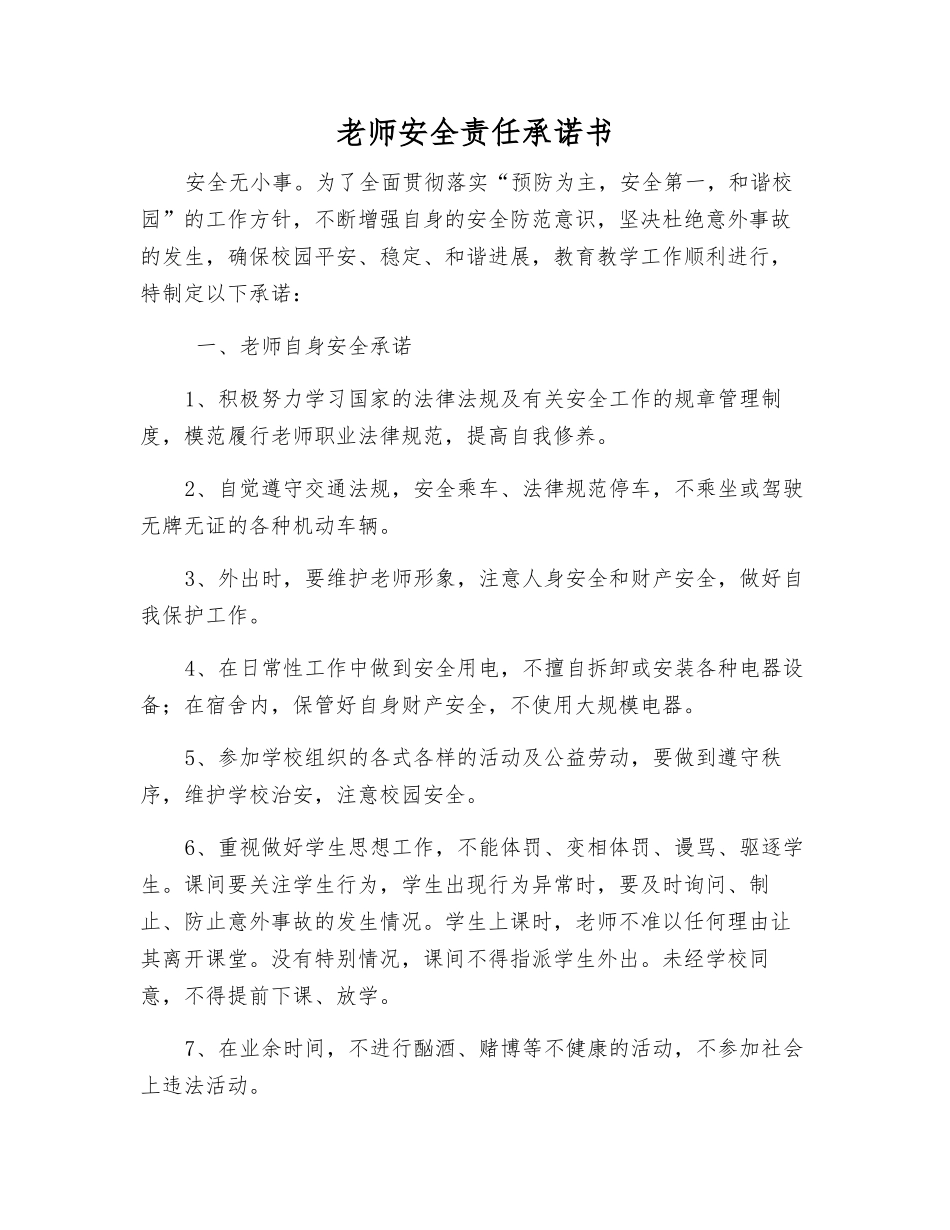 老师安全责任承诺书

安全无小事。为了全面贯彻落实“预防为主，安全第一，和谐校园”的工作方针，不断增强自身的安全防范意识，坚决杜绝意外事故的发生，确保校园平安、稳定、和谐进展，教育教学工作顺利进行，特制定以下承诺：

一、老师自身安全承诺

1、积极努力学习国家的法律法规及有关安全工作的规章管理制度，模范履行老师职业法律规范，提高自我修养。

2、自觉遵守交通法规，安全乘车、法律规范停车，不乘坐或驾驶无牌无证的各种机动车辆。

3、外出时，要维护老师形象，注意人身安全和财产安全，做好自我保护工作。

4、在日常性工作中做到安全用电，不擅自拆卸或安装各种电器设备；在宿舍内，保管好自身财产安全，不使用大规模电器。

5、参加学校组织的各式各样的活动及公益劳动，要做到遵守秩序，维护学校治安，注意校园安全。

6、重视做好学生思想工作，不能体罚、变相体罚、谩骂、驱逐学生。课间要关注学生行为，学生出现行为异常时，要及时询问、制止、防止意外事故的发生情况。学生上课时，老师不准以任何理由让其离开课堂。没有特别情况，课间不得指派学生外出。未经学校同意，不得提前下课、放学。

7、在业余时间，不进行酗酒、赌博等不健康的活动，不参加社会上违法活动。